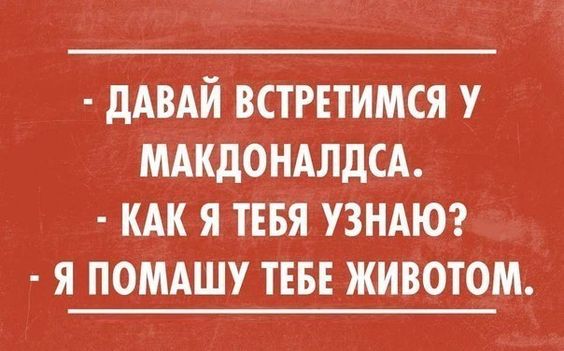 - ДАВАЙ ВСТРЕТИМСЯ У МАКДОНАЛДСА.
- КАК Я ТЕБЯ УЗНАЮ?
- Я ПОМАШУ ТЕБЕ ЖИВОТОМ.